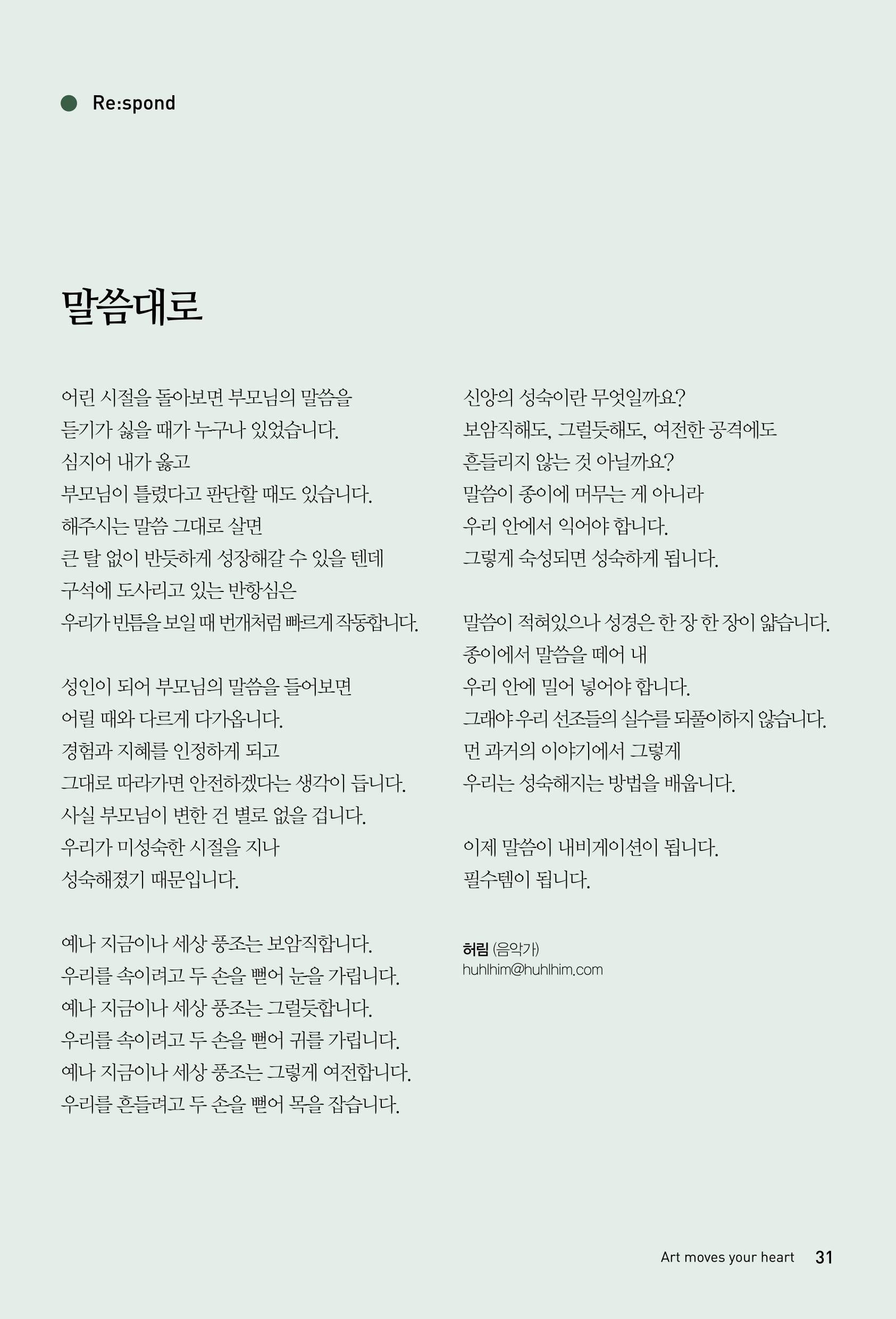 Re:spond

말씀대로

어린 시절을 돌아보면 부모님의 말씀을
듣기가 싫을 때가 누구나 있었습니다.
심지어 내가 옳고
부모님이 틀렸다고 판단할 때도 있습니다.
해주시는 말씀 그대로 살면
큰 탈 없이 반듯하게 성장해갈 수 있을 텐데
구석에 도사리고 있는 반항심은
우리가 빈틈을 보일 때 번개처럼 빠르게 작동합니다.

성인이 되어 부모님의 말씀을 들어보면
어릴 때와 다르게 다가옵니다.
경험과 지혜를 인정하게 되고
그대로 따라가면 안전하겠다는 생각이 듭니다.
사실 부모님이 변한 건 별로 없을 겁니다.
우리가 미성숙한 시절을 지나
성숙해졌기 때문입니다.

예나 지금이나 세상 풍조는 보암직합니다.
우리를 속이려고 두 손을 뻗어 눈을 가립니다.
예나 지금이나 세상 풍조는 그럴듯합니다.
우리를 속이려고 두 손을 뻗어 귀를 가립니다.
예나 지금이나 세상 풍조는 그렇게 여전합니다.
우리를 흔들려고 두 손을 뻗어 목을 잡습니다.

신앙의 성숙이란 무엇일까요?
보암직해도, 그럴듯해도, 여전한 공격에도
흔들리지 않는 것 아닐까요?
말씀이 종이에 머무는 게 아니라
우리 안에서 익어야 합니다.
그렇게 숙성되면 성숙하게 됩니다.

말씀이 적혀있으나 성경은 한 장 한 장이 얇습니다.
종이에서 말씀을 떼어 내
우리 안에 밀어 넣어야 합니다.
그래야 우리 선조들의 실수를 되풀이하지 않습니다.
먼 과거의 이야기에서 그렇게
우리는 성숙해지는 방법을 배웁니다.

이제 말씀이 내비게이션이 됩니다.
필수템이 됩니다.

허림 (음악가)
huhlhim@huhlhim.com

Art moves your heart 31